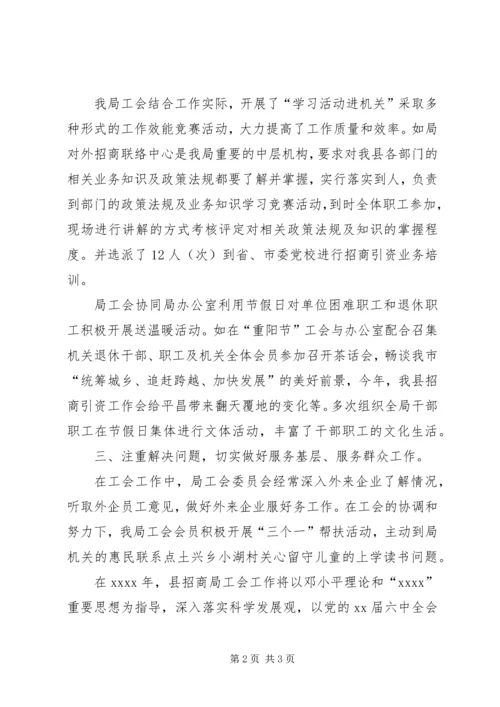 我局工会结合工作实际，开展了“学习活动进机关”采取多种形式的工作效能竞赛活动，大力提高了工作质量和效率。如局对外招商联络中心是我局重要的中层机构，要求对我县各部门的相关业务知识及政策法规都要了解并掌握，实行落实到人，负责到部门的政策法规及业务知识学习竞赛活动，到时全体职工参加，现场进行讲解的方式考核评定对相关政策法规及知识的掌握程度。并选派了12人（次）到省、市委党校进行招商引资业务培训。

局工会协同局办公室利用节假日对单位困难职工和退休职工积极开展送温暖活动。如在“重阳节”工会与办公室配合召集机关退休干部、职工及机关全体会员参加召开茶话会，畅谈我市“统筹城乡、追赶跨越、加快发展”的美好前景，今年，我县招商引资工作会给平昌带来翻天覆地的变化等。多次组织全局干部职工在节假日集体进行文体活动，丰富了干部职工的文化生活。

三、注重解决问题，切实做好服务基层、服务群众工作。

在工会工作中，局工会委员会经常深入外来企业了解情况，听取外企员工意见，做好外来企业服好务工作。在工会的协调和努力下，我局工会会员积极开展“三个一”帮扶活动，主动到局机关的惠民联系点土兴乡小湖村关心留守儿童的上学读书问题。

在xxxx年，县招商局工会工作将以邓小平理论和“xxxx”重要思想为指导，深入落实科学发展观，以党的xx届六中全会

第2页 共3页